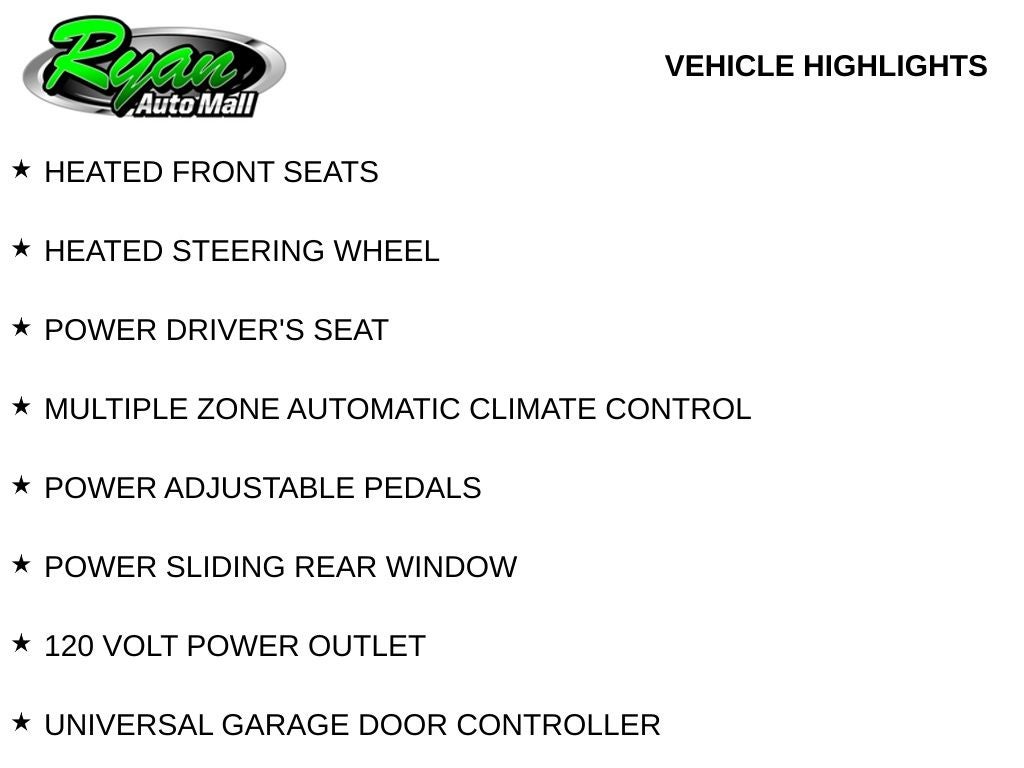 Ryan
Auto Mall

VEHICLE HIGHLIGHTS

★ HEATED FRONT SEATS

★ HEATED STEERING WHEEL

★ POWER DRIVER'S SEAT

★ MULTIPLE ZONE AUTOMATIC CLIMATE CONTROL

★ POWER ADJUSTABLE PEDALS

★ POWER SLIDING REAR WINDOW

★ 120 VOLT POWER OUTLET

★ UNIVERSAL GARAGE DOOR CONTROLLER